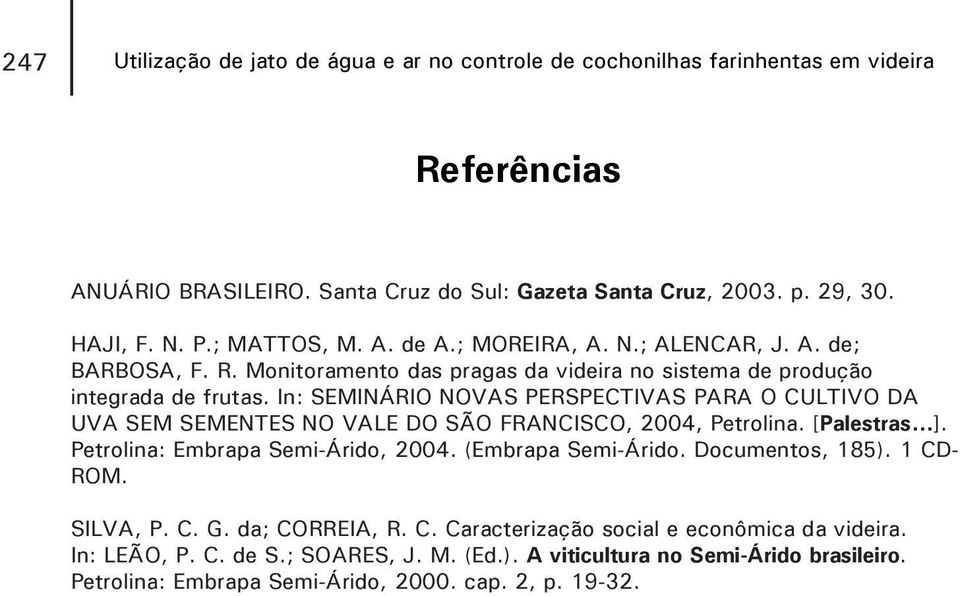 247 Utilização de jato de água e ar no controle de cochonilhas farinhentas em videira

Referências

ANUÁRIO BRASILEIRO. Santa Cruz do Sul: Gazeta Santa Cruz, 2003. p. 29, 30.

HAJI, F. N. P.; MATTOS, M. A. de A.; MOREIRA, A. N.; ALENCAR, J. A. de; BARBOSA, F. R. Monitoramento das pragas da videira no sistema de produção integrada de frutas. In: SEMINÁRIO NOVAS PERSPECTIVAS PARA O CULTIVO DA UVA SEM SEMENTES NO VALE DO SÃO FRANCISCO, 2004, Petrolina. [Palestras...]. Petrolina: Embrapa Semi-Árido, 2004. (Embrapa Semi-Árido. Documentos, 185). 1 CD-ROM.

SILVA, P. C. G. da; CORREIA, R. C. Caracterização social e econômica da videira. In: LEÃO, P. C. de S.; SOARES, J. M. (Ed.). A viticultura no Semi-Árido brasileiro. Petrolina: Embrapa Semi-Árido, 2000. cap. 2, p. 19-32.